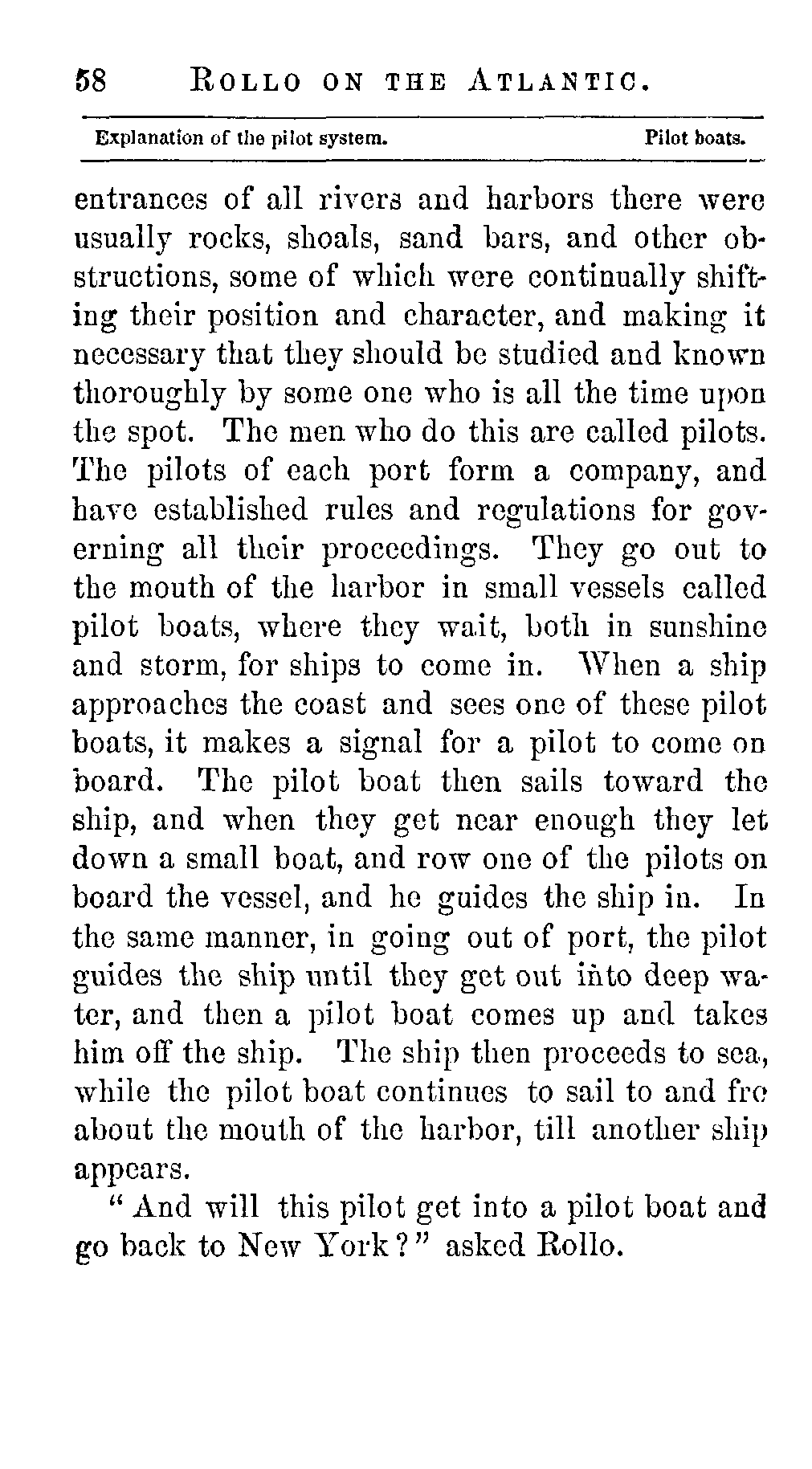 58 ROLLO ON THE ATLANTIC.

Explanation of the pilot system. Pilot boats.

entrances of all rivers and harbors there were usually rocks, shoals, sand bars, and other obstructions, some of which were continually shifting their position and character, and making it necessary that they should be studied and known thoroughly by some one who is all the time upon the spot. The men who do this are called pilots. The pilots of each port form a company, and have established rules and regulations for governing all their proceedings. They go out to the mouth of the harbor in small vessels called pilot boats, where they wait, both in sunshine and storm, for ships to come in. When a ship approaches the coast and sees one of these pilot boats, it makes a signal for a pilot to come on board. The pilot boat then sails toward the ship, and when they get near enough they let down a small boat, and row one of the pilots on board the vessel, and he guides the ship in. In the same manner, in going out of port, the pilot guides the ship until they get out into deep water, and then a pilot boat comes up and takes him off the ship. The ship then proceeds to sea, while the pilot boat continues to sail to and fro about the mouth of the harbor, till another ship appears.

"And will this pilot get into a pilot boat and go back to New York?" asked Rollo.